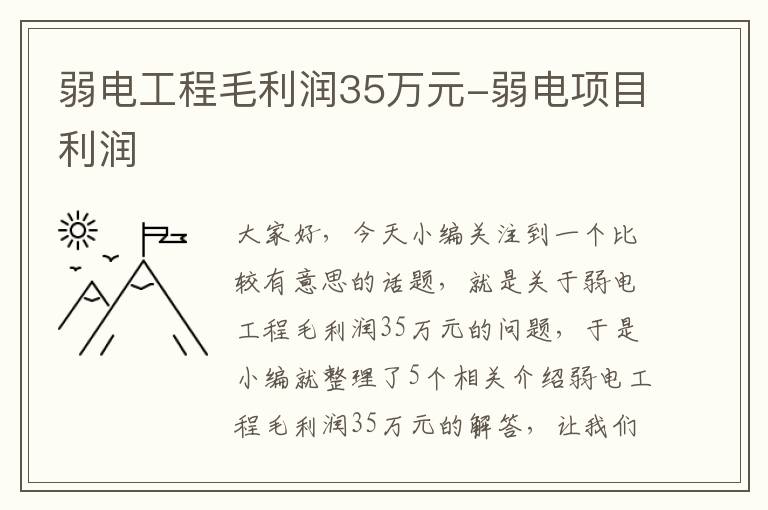 弱电工程毛利润35万元-弱电项目利润

大家好，今天小编关注到一个比较有意思的话题，就是关于弱电工程毛利润35万元的问题，于是小编就整理了5个相关介绍弱电工程毛利润35万元的解答，让我们